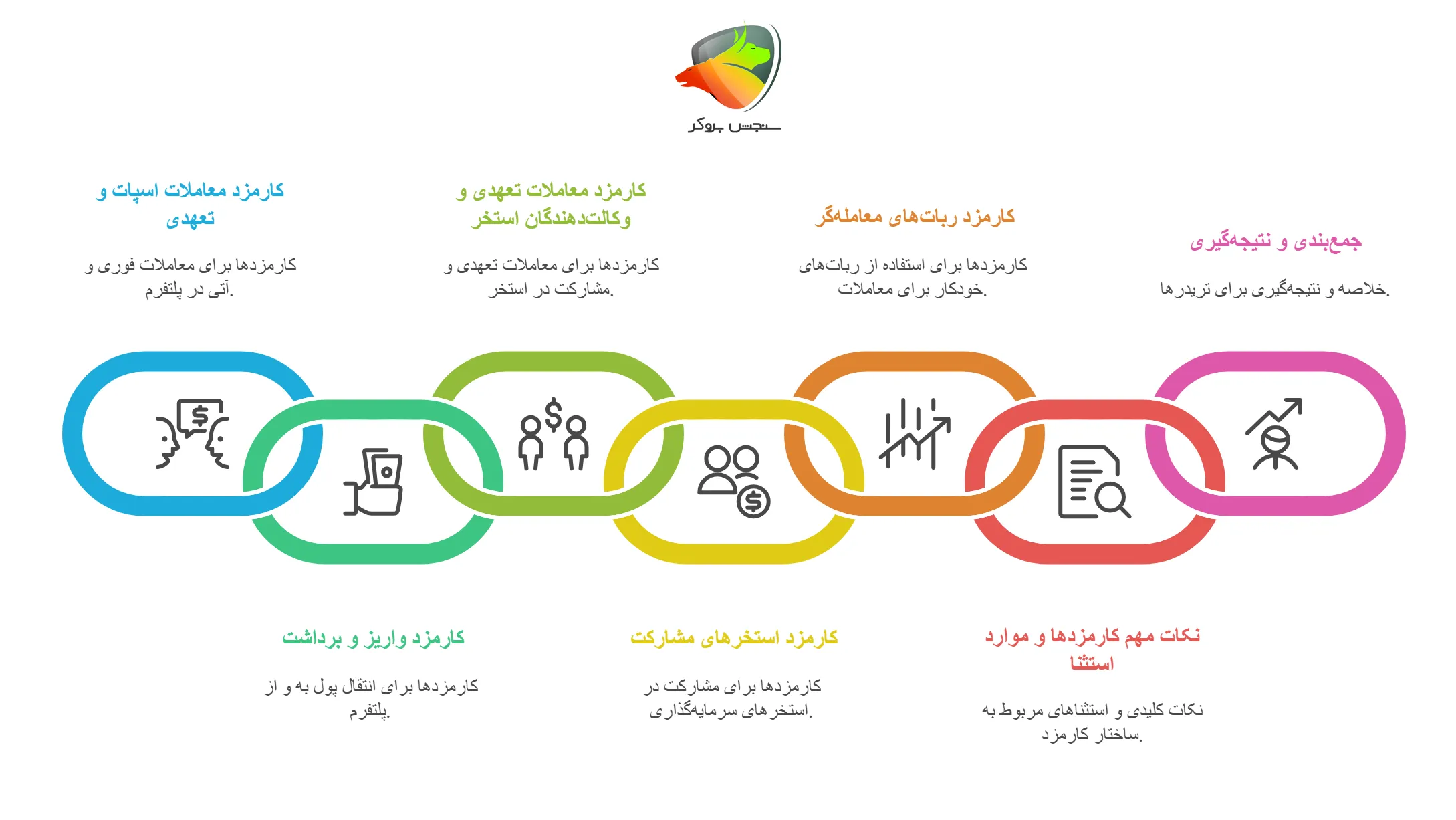 سنجش بروکر

کارمزد معاملات اسپات و تعهدی

کارمزدها برای معاملات فوری و آتی در پلتفرم.

کارمزد معاملات تعهدی و وکالت‌دهندگان استخر

کارمزدها برای معاملات تعهدی و مشارکت در استخر.

کارمزد ربات‌های معامله‌گر

کارمزدها برای استفاده از ربات‌های خودکار برای معاملات.

جمع‌بندی و نتیجه‌گیری

خلاصه و نتیجه‌گیری برای تریدرها.

کارمزد واریز و برداشت

کارمزدها برای انتقال پول به و از پلتفرم.

کارمزد استخرهای مشارکت

کارمزدها برای مشارکت در استخرهای سرمایه‌گذاری.

نکات مهم کارمزدها و موارد استثنا

نکات کلیدی و استثناهای مربوط به ساختار کارمزد.